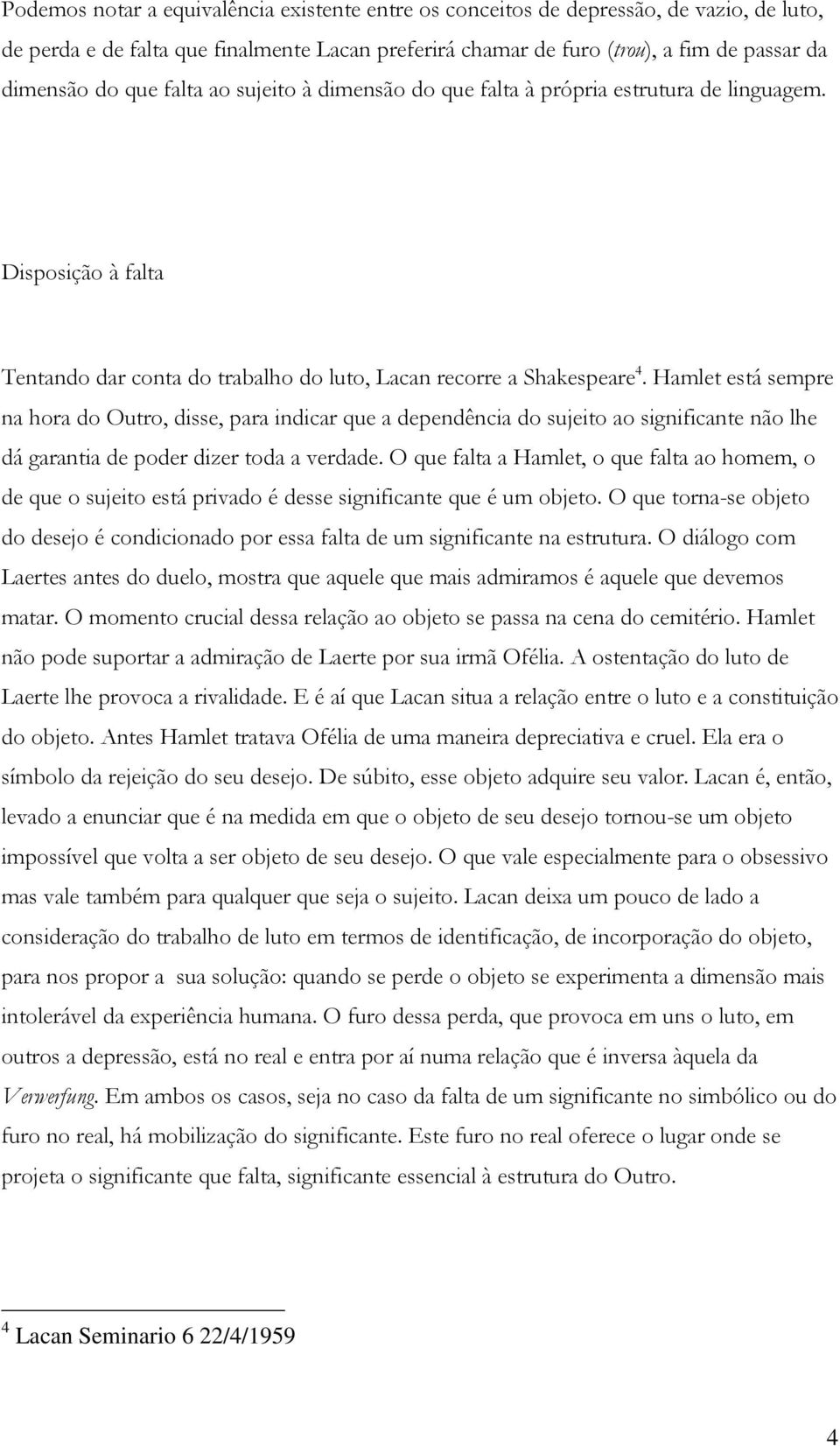 Podemos notar a equivalência existente entre os conceitos de depressão, de vazio, de luto, de perda e de falta que finalmente Lacan preferirá chamar de furo (trou), a fim de passar da dimensão do que falta ao sujeito à dimensão do que falta à própria estrutura de linguagem.

Disposição à falta

Tentando dar conta do trabalho do luto, Lacan recorre a Shakespeare$^4$. Hamlet está sempre na hora do Outro, disse, para indicar que a dependência do sujeito ao significante não lhe dá garantia de poder dizer toda a verdade. O que falta a Hamlet, o que falta ao homem, o de que o sujeito está privado é desse significante que é um objeto. O que torna-se objeto do desejo é condicionado por essa falta de um significante na estrutura. O diálogo com Laertes antes do duelo, mostra que aquele que mais admiramos é aquele que devemos matar. O momento crucial dessa relação ao objeto se passa na cena do cemitério. Hamlet não pode suportar a admiração de Laerte por sua irmã Ofélia. A ostentação do luto de Laerte lhe provoca a rivalidade. E é aí que Lacan situa a relação entre o luto e a constituição do objeto. Antes Hamlet tratava Ofélia de uma maneira depreciativa e cruel. Ela era o símbolo da rejeição do seu desejo. De súbito, esse objeto adquire seu valor. Lacan é, então, levado a enunciar que é na medida em que o objeto de seu desejo tornou-se um objeto impossível que volta a ser objeto de seu desejo. O que vale especialmente para o obsessivo mas vale também para qualquer que seja o sujeito. Lacan deixa um pouco de lado a consideração do trabalho de luto em termos de identificação, de incorporação do objeto, para nos propor a sua solução: quando se perde o objeto se experimenta a dimensão mais intolerável da experiência humana. O furo dessa perda, que provoca em uns o luto, em outros a depressão, está no real e entra por aí numa relação que é inversa àquela da Verwerfung. Em ambos os casos, seja no caso da falta de um significante no simbólico ou do furo no real, há mobilização do significante. Este furo no real oferece o lugar onde se projeta o significante que falta, significante essencial à estrutura do Outro.

$^4$ Lacan Seminario 6 22/4/1959

4